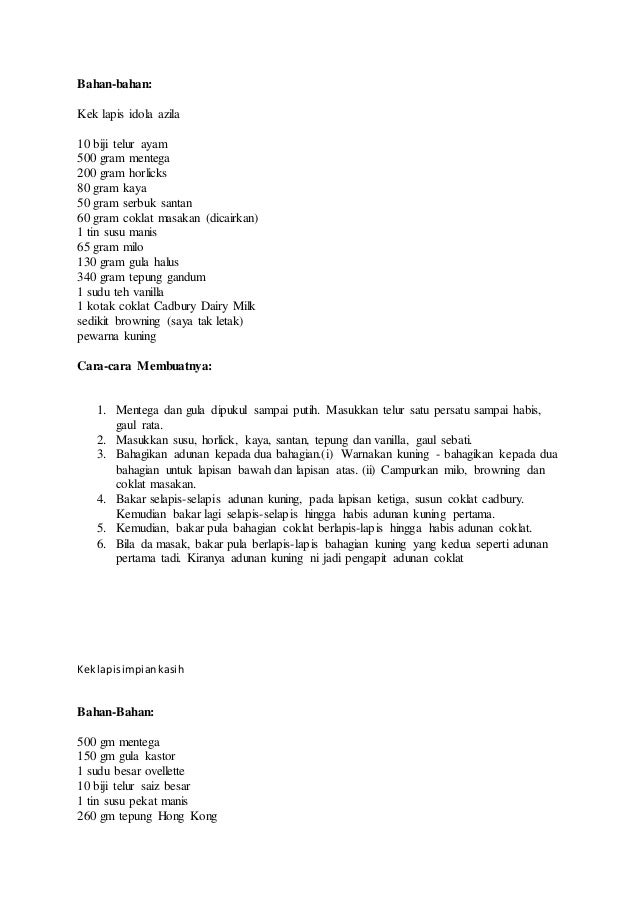 **Bahan-bahan:**

Kek lapis idola azila

10 biji telur ayam
500 gram mentega
200 gram horlicks
80 gram kaya
50 gram serbuk santan
60 gram coklat masakan (dicairkan)
1 tin susu manis
65 gram milo
130 gram gula halus
340 gram tepung gandum
1 sudu teh vanilla
1 kotak coklat Cadbury Dairy Milk
sedikit browning (saya tak letak)
pewarna kuning

**Cara-cara Membuatnya:**

1. Mentega dan gula dipukul sampai putih. Masukkan telur satu persatu sampai habis, gaul rata.
2. Masukkan susu, horlick, kaya, santan, tepung dan vanilla, gaul sebati.
3. Bahagikan adunan kepada dua bahagian.(i) Warnakan kuning - bahagikan kepada dua bahagian untuk lapisan bawah dan lapisan atas. (ii) Campurkan milo, browning dan coklat masakan.
4. Bakar selapis-selapis adunan kuning, pada lapisan ketiga, susun coklat cadbury. Kemudian bakar lagi selapis-selapis hingga habis adunan kuning pertama.
5. Kemudian, bakar pula bahagian coklat berlapis-lapis hingga habis adunan coklat.
6. Bila da masak, bakar pula berlapis-lapis bahagian kuning yang kedua seperti adunan pertama tadi. Kiranya adunan kuning ni jadi pengapit adunan coklat

Kek lapis impian kasih

**Bahan-Bahan:**

500 gm mentega
150 gm gula kastor
1 sudu besar ovellette
10 biji telur saiz besar
1 tin susu pekat manis
260 gm tepung Hong Kong